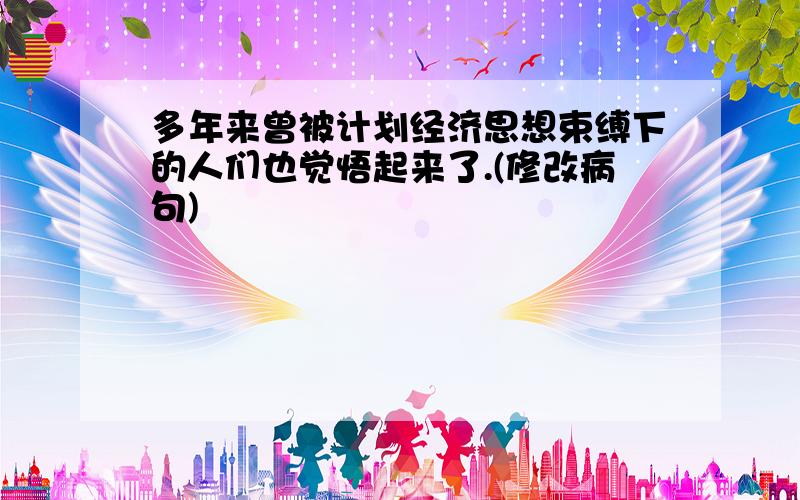 多年来曾被计划经济思想束缚下的人们也觉悟起来了.(修改病句)